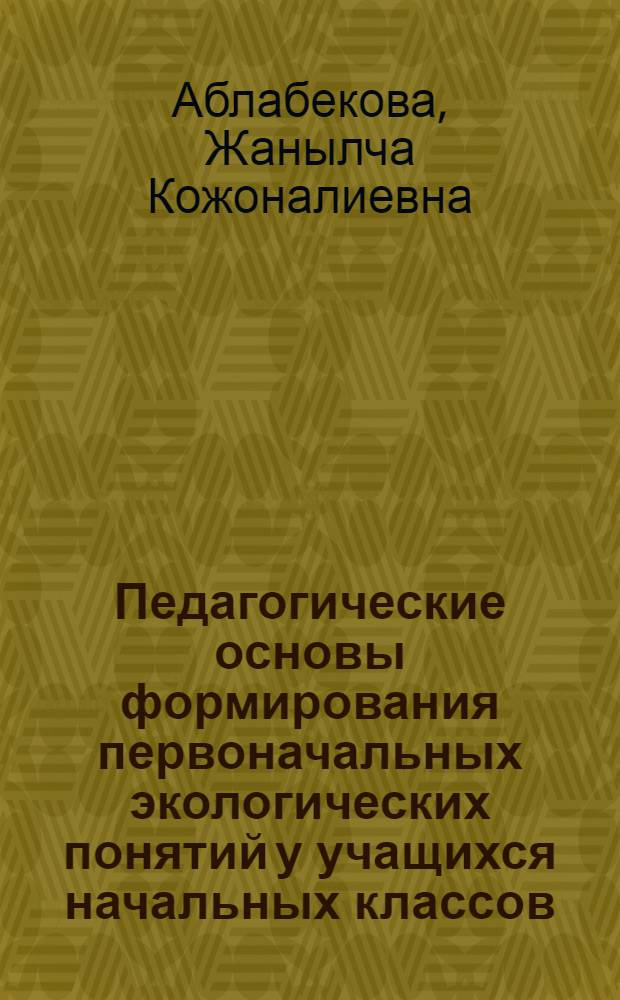 Аблабекова, Жанылча Кожоналиевна

Педагогические основы формирования первоначальных экологических понятий у учащихся начальных классов